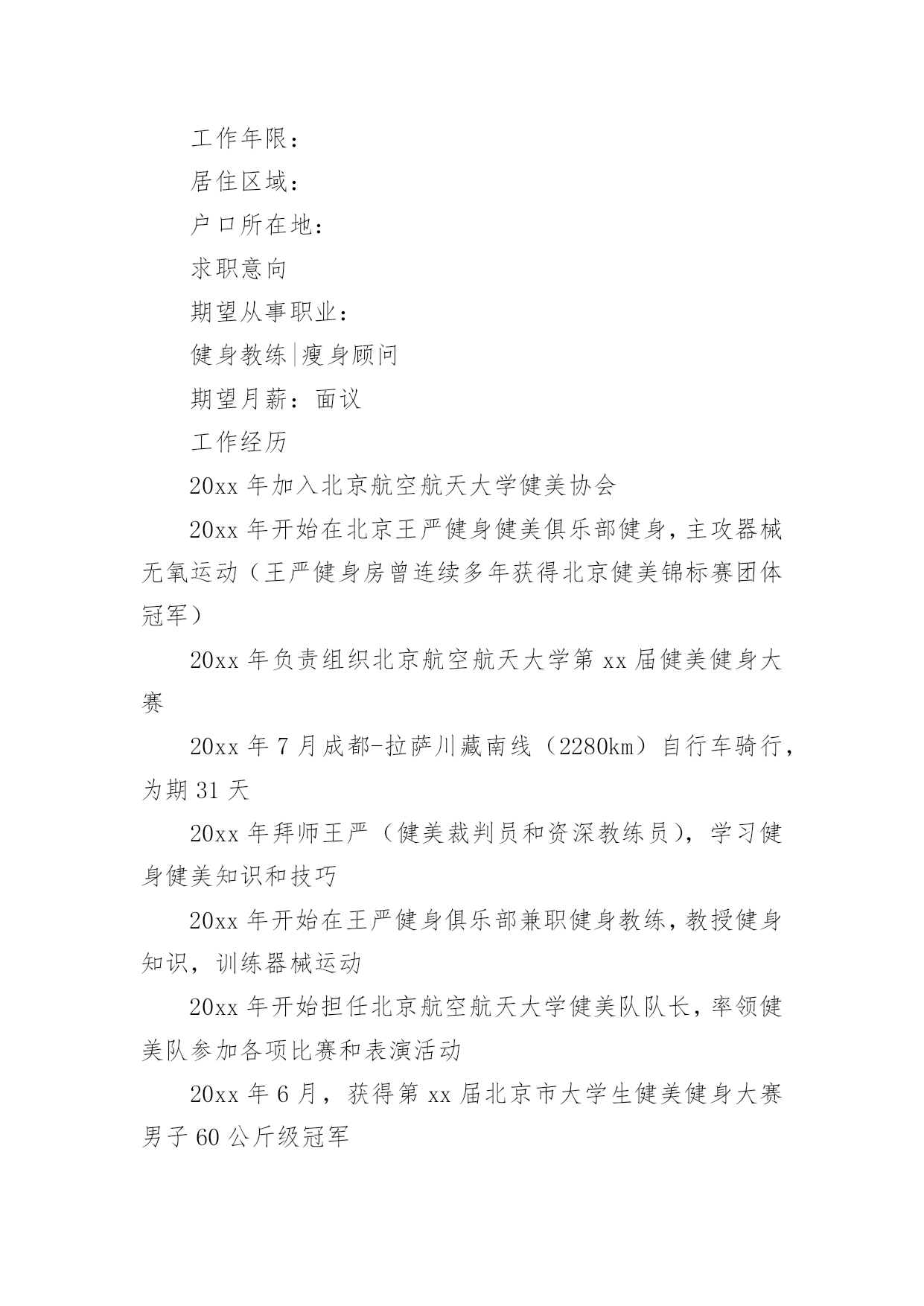 工作年限：

居住区域：

户口所在地：

求职意向

期望从事职业：

健身教练|瘦身顾问

期望月薪：面议

工作经历

20xx 年加入北京航空航天大学健美协会

20xx 年开始在北京王严健身健美俱乐部健身，主攻器械无氧运动（王严健身房曾连续多年获得北京健美锦标赛团体冠军）

20xx 年负责组织北京航空航天大学第 xx 届健美健身大赛

20xx 年 7 月成都-拉萨川藏南线（2280km）自行车骑行，为期 31 天

20xx 年拜师王严（健美裁判员和资深教练员），学习健身健美知识和技巧

20xx 年开始在王严健身俱乐部兼职健身教练，教授健身知识，训练器械运动

20xx 年开始担任北京航空航天大学健美队队长，率领健美队参加各项比赛和表演活动

20xx 年 6 月，获得第 xx 届北京市大学生健美健身大赛男子 60 公斤级冠军